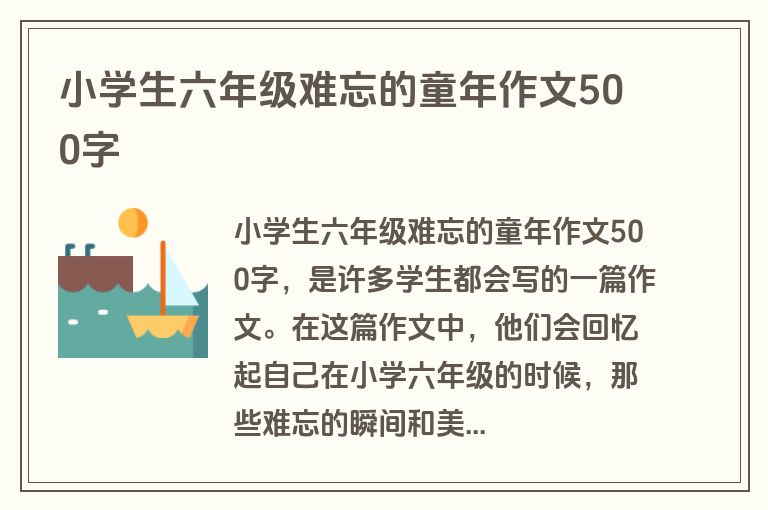 小学生六年级难忘的童年作文500字

小学生六年级难忘的童年作文500字，是许多学生都会写的一篇作文。在这篇作文中，他们会回忆起自己在小学六年级的时候，那些难忘的瞬间和美...